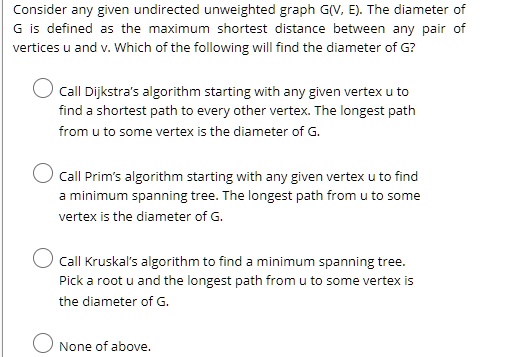 Consider any given undirected unweighted graph G(V, E). The diameter of G is defined as the maximum shortest distance between any pair of vertices u and v. Which of the following will find the diameter of G?

Call Dijkstra's algorithm starting with any given vertex u to find a shortest path to every other vertex. The longest path from u to some vertex is the diameter of G.

Call Prim's algorithm starting with any given vertex u to find a minimum spanning tree. The longest path from u to some vertex is the diameter of G.

Call Kruskal's algorithm to find a minimum spanning tree. Pick a root u and the longest path from u to some vertex is the diameter of G.

None of above.